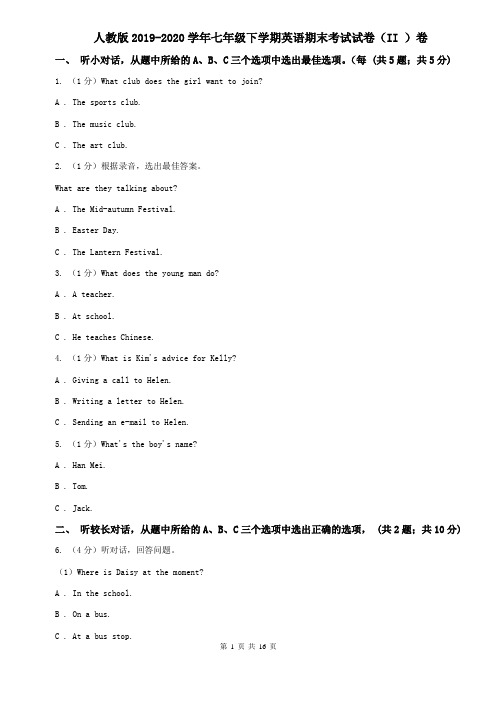 人教版2019-2020学年七年级下学期英语期末考试试卷（II ）卷

一、 听小对话，从题中所给的A、B、C三个选项中选出最佳选项。(每 (共5题；共5分)

1. （1分）What club does the girl want to join?

A . The sports club.

B . The music club.

C . The art club.

2. （1分）根据录音，选出最佳答案。

What are they talking about?

A . The Mid-autumn Festival.

B . Easter Day.

C . The Lantern Festival.

3. （1分）What does the young man do?

A . A teacher.

B . At school.

C . He teaches Chinese.

4. （1分）What is Kim's advice for Kelly?

A . Giving a call to Helen.

B . Writing a letter to Helen.

C . Sending an e-mail to Helen.

5. （1分）What's the boy's name?

A . Han Mei.

B . Tom.

C . Jack.

二、 听较长对话，从题中所给的A、B、C三个选项中选出正确的选项， (共2题；共10分)

6. （4分）听对话，回答问题。

（1）Where is Daisy at the moment?

A . In the school.

B . On a bus.

C . At a bus stop.

第 1 页 共 16 页